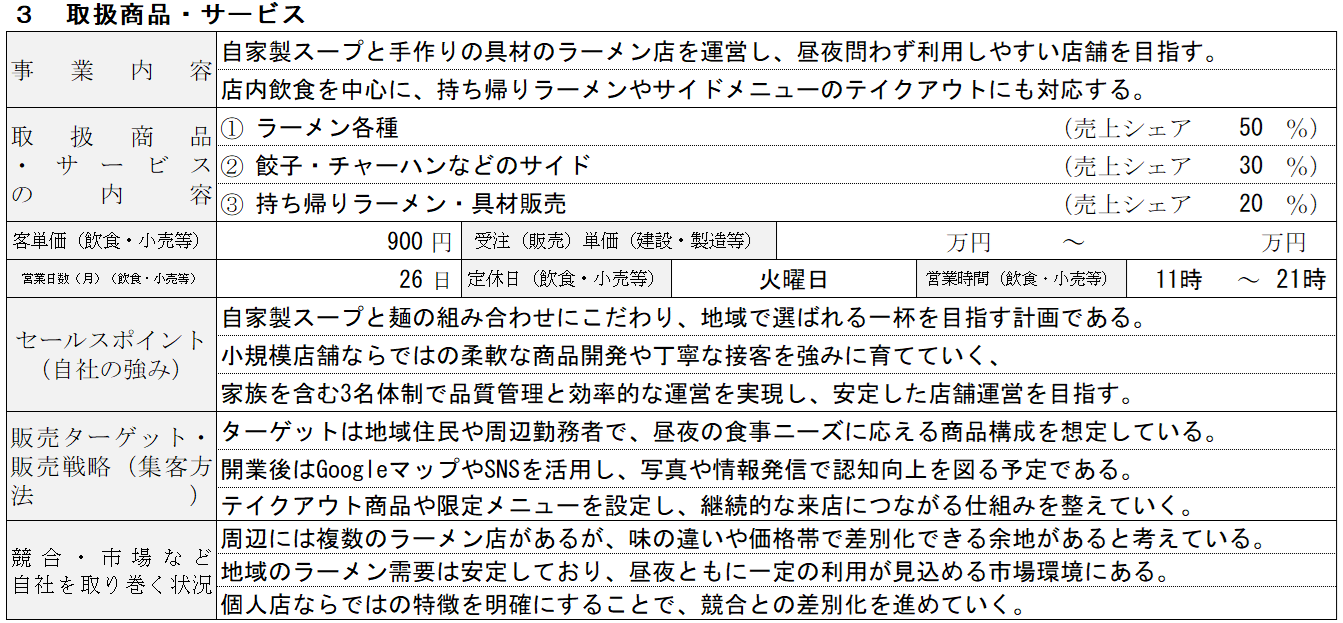 3　取扱商品・サービス

事業内容
自家製スープと手作りの具材のラーメン店を運営し、昼夜問わず利用しやすい店舗を目指す。
店内飲食を中心に、持ち帰りラーメンやサイドメニューのテイクアウトにも対応する。

取扱商品・サービスの内容
① ラーメン各種　(売上シェア　50　%)
② 餃子・チャーハンなどのサイド　(売上シェア　30　%)
③ 持ち帰りラーメン・具材販売　(売上シェア　20　%)

客単価（飲食・小売等）　900円　受注（販売）単価（建設・製造等）　万円　～　万円

営業日数（月）（飲食・小売等）　26日　定休日（飲食・小売等）　火曜日　営業時間（飲食・小売等）　11時　～　21時

セールスポイント（自社の強み）
自家製スープと麺の組み合わせにこだわり、地域で選ばれる一杯を目指す計画である。
小規模店舗ならではの柔軟な商品開発や丁寧な接客を強みに育てていく、
家族を含む3名体制で品質管理と効率的な運営を実現し、安定した店舗運営を目指す。

販売ターゲット・販売戦略（集客方法）
ターゲットは地域住民や周辺勤務者で、昼夜の食事ニーズに応える商品構成を想定している。
開業後はGoogleマップやSNSを活用し、写真や情報発信で認知向上を図る予定である。
テイクアウト商品や限定メニューを設定し、継続的な来店につながる仕組みを整えていく。

競合・市場など自社を取り巻く状況
周辺には複数のラーメン店があるが、味の違いや価格帯で差別化できる余地があると考えている。
地域のラーメン需要は安定しており、昼夜ともに一定の利用が見込める市場環境にある。
個人店ならではの特徴を明確にすることで、競合との差別化を進めていく。